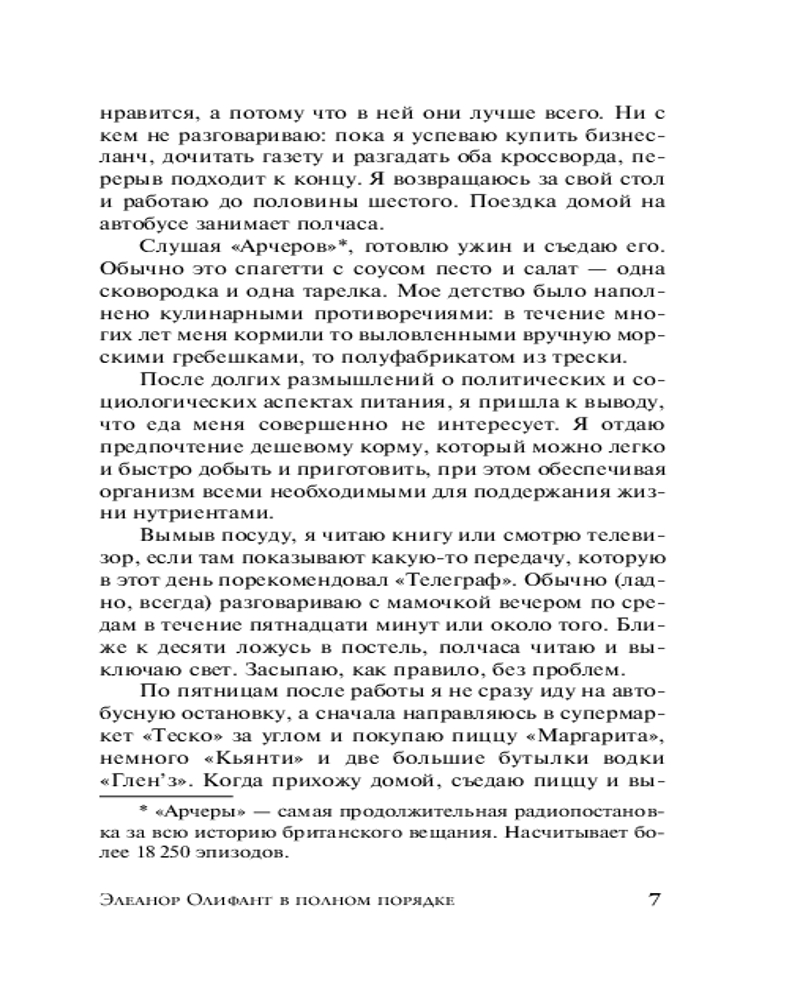 нравится, а потому что в ней они лучше всего. Ни с кем не разговариваю: пока я успеваю купить бизнес-ланч, дочитать газету и разгадать оба кроссворда, перерыв подходит к концу. Я возвращаюсь за свой стол и работаю до половины шестого. Поездка домой на автобусе занимает полчаса.

Слушая «Арчеров»*, готовлю ужин и съедаю его. Обычно это спагетти с соусом песто и салат — одна сковородка и одна тарелка. Мое детство было наполнено кулинарными противоречиями: в течение многих лет меня кормили то выловленными вручную морскими гребешками, то полуфабрикатом из трески.

После долгих размышлений о политических и социологических аспектах питания, я пришла к выводу, что еда меня совершенно не интересует. Я отдаю предпочтение дешевому корму, который можно легко и быстро добыть и приготовить, при этом обеспечивая организм всеми необходимыми для поддержания жизни нутриентами.

Вымыв посуду, я читаю книгу или смотрю телевизор, если там показывают какую-то передачу, которую в этот день порекомендовал «Телеграф». Обычно (ладно, всегда) разговариваю с мамочкой вечером по средам в течение пятнадцати минут или около того. Ближе к десяти ложусь в постель, полчаса читаю и выключаю свет. Засыпаю, как правило, без проблем.

По пятницам после работы я не сразу иду на автобусную остановку, а сначала направляюсь в супермаркет «Теско» за углом и покупаю пиццу «Маргарита», немного «Кьянти» и две большие бутылки водки «Глен'з». Когда прихожу домой, съедаю пиццу и вы-

* «Арчеры» — самая продолжительная радиопостановка за всю историю британского вещания. Насчитывает более 18 250 эпизодов.

Элеанор Олифант в полном порядке 7